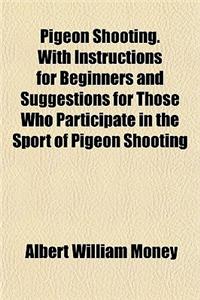 Pigeon Shooting. With Instructions for Beginners and Suggestions for Those Who Participate in the Sport of Pigeon Shooting

Albert William Money